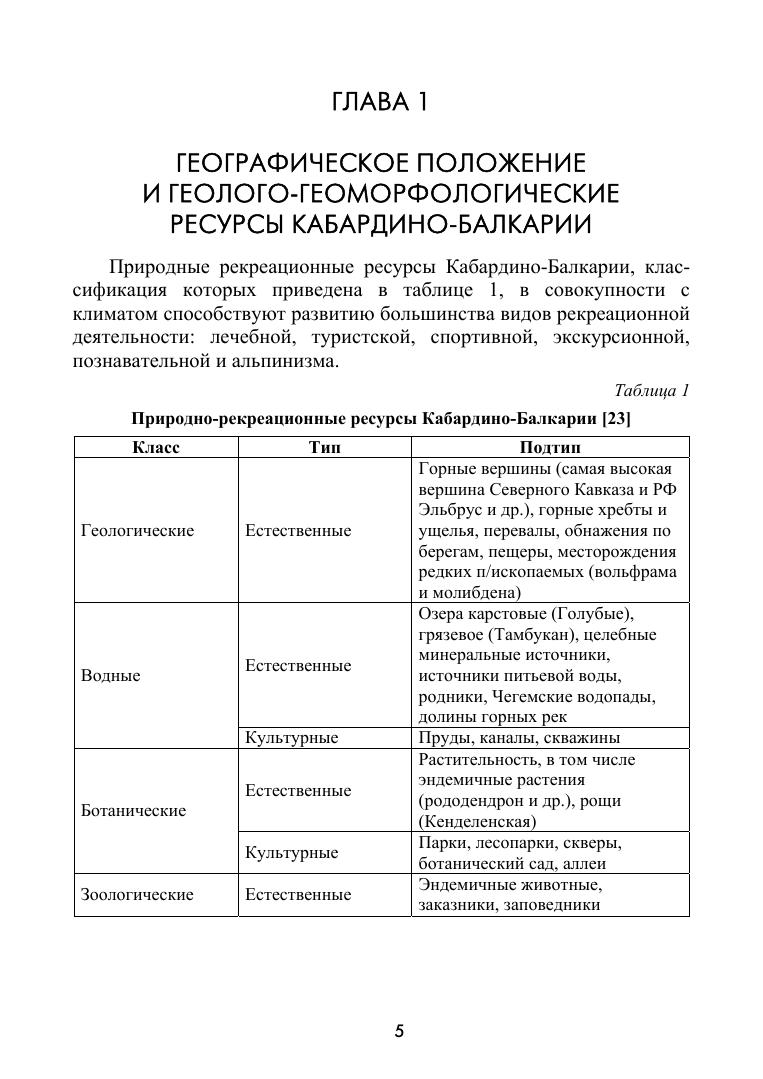 ГЛАВА 1

ГЕОГРАФИЧЕСКОЕ ПОЛОЖЕНИЕ И ГЕОЛОГО-ГЕОМОРФОЛОГИЧЕСКИЕ РЕСУРСЫ КАБАРДИНО-БАЛКАРИИ

Природные рекреационные ресурсы Кабардино-Балкарии, классификация которых приведена в таблице 1, в совокупности с климатом способствуют развитию большинства видов рекреационной деятельности: лечебной, туристской, спортивной, экскурсионной, познавательной и альпинизма.

Таблица 1

Природно-рекреационные ресурсы Кабардино-Балкарии [23]

| Класс | Тип | Подтип |
|---|---|---|
| Геологические | Естественные | Горные вершины (самая высокая вершина Северного Кавказа и РФ Эльбрус и др.), горные хребты и ущелья, перевалы, обнажения по берегам, пещеры, месторождения редких п/ископаемых (вольфрама и молибдена) |
| Водные | Естественные | Озера карстовые (Голубые), грязевое (Тамбукан), целебные минеральные источники, источники питьевой воды, родники, Чегемские водопады, долины горных рек |
| | Культурные | Пруды, каналы, скважины |
| Ботанические | Естественные | Растительность, в том числе эндемичные растения (рододендрон и др.), рощи (Кенделенская) |
| | Культурные | Парки, лесопарки, скверы, ботанический сад, аллеи |
| Зоологические | Естественные | Эндемичные животные, заказники, заповедники |

5